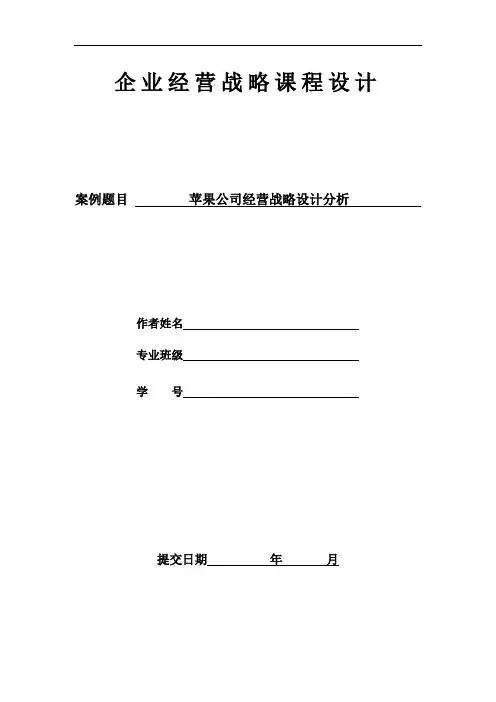 企业经营战略课程设计

案例题目 苹果公司经营战略设计分析

作者姓名

专业班级

学 号

提交日期 年 月